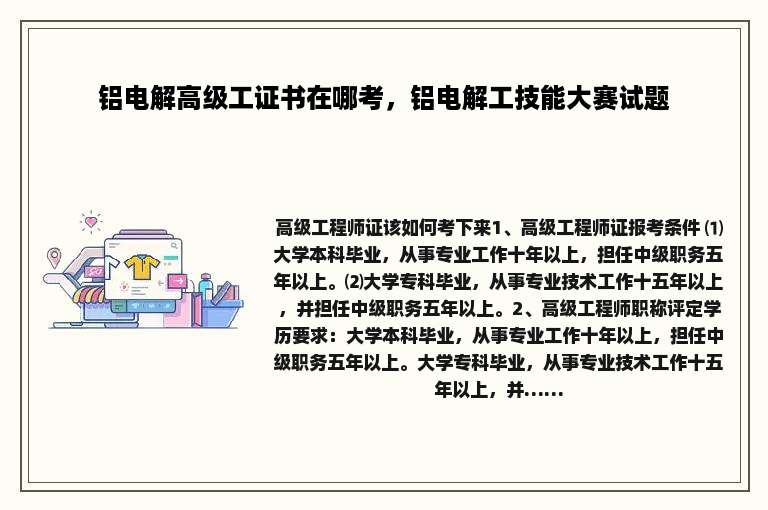 铝电解高级工证书在哪考，铝电解工技能大赛试题

高级工程师证该如何考下来1、高级工程师证报考条件 ⑴大学本科毕业，从事专业工作十年以上，担任中级职务五年以上。⑵大学专科毕业，从事专业技术工作十五年以上，并担任中级职务五年以上。2、高级工程师职称评定学历要求：大学本科毕业，从事专业工作十年以上，担任中级职务五年以上。大学专科毕业，从事专业技术工作十五年以上，并......